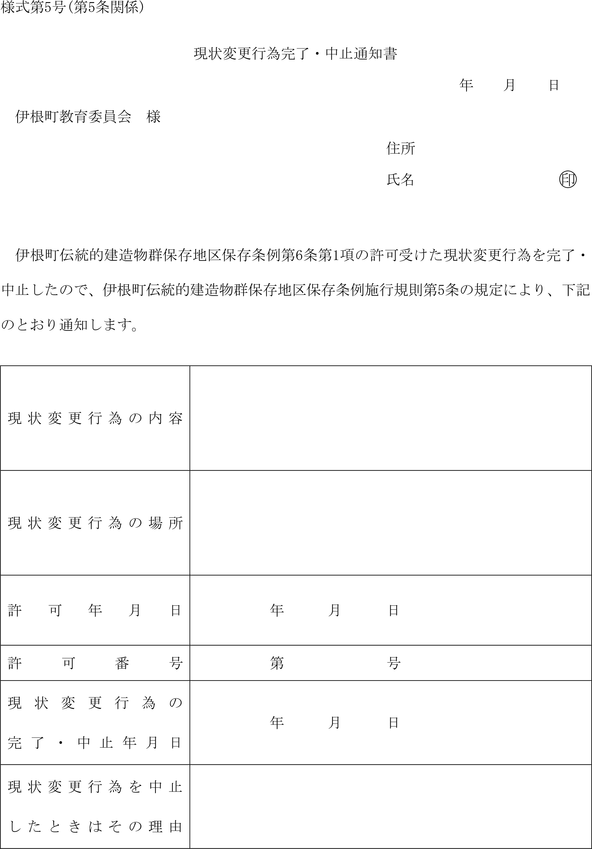 様式第5号(第5条関係)

現状変更行為完了・中止通知書

年　月　日

伊根町教育委員会　様

住所

氏名　印

伊根町伝統的建造物群保存地区保存条例第6条第1項の許可受けた現状変更行為を完了・中止したので、伊根町伝統的建造物群保存地区保存条例施行規則第5条の規定により、下記のとおり通知します。

| | |
|---|---|
| 現状変更行為の内容 | |
| 現状変更行為の場所 | |
| 許可年月日 | 年　月　日 |
| 許可番号 | 第　号 |
| 現状変更行為の完了・中止年月日 | 年　月　日 |
| 現状変更行為を中止したときはその理由 | |